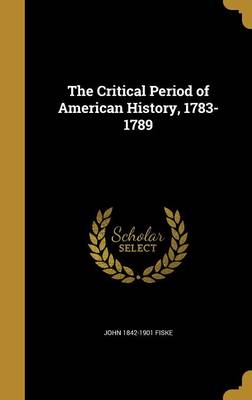 The Critical Period of American History, 1783-1789

Scholar SELECT

JOHN 1842-1901 FISKE